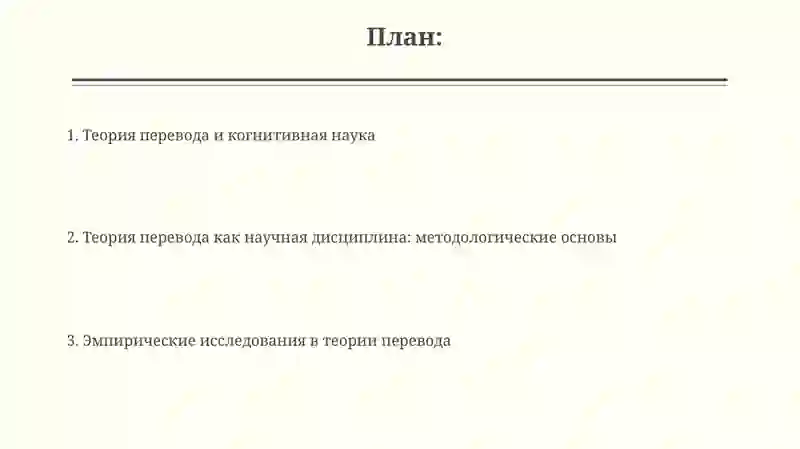 План:

1. Теория перевода и когнитивная наука

2. Теория перевода как научная дисциплина: методологические основы

3. Эмпирические исследования в теории перевода